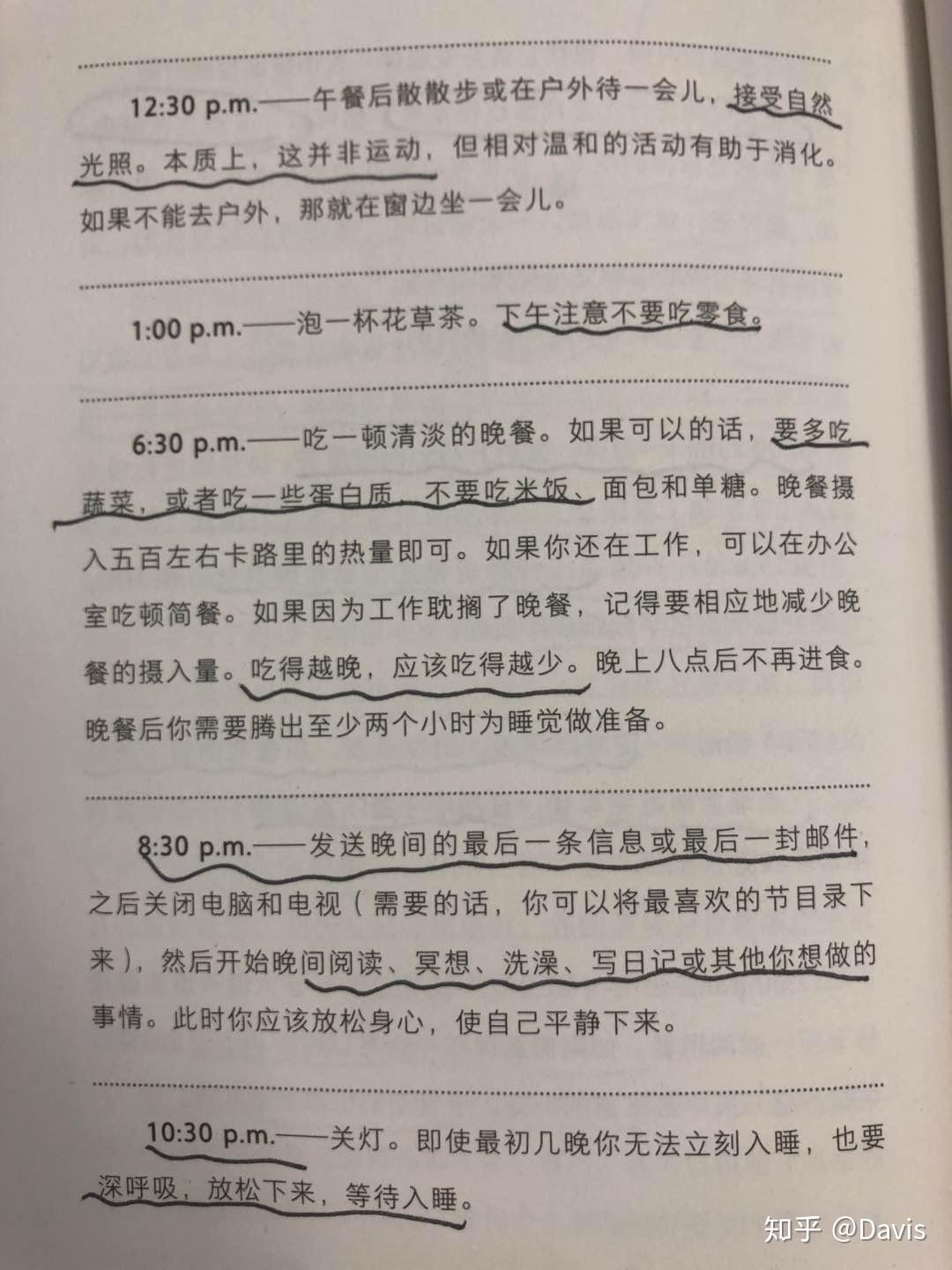 12:30 p.m.——午餐后散散步或在户外待一会儿，接受自然光照。本质上，这并非运动，但相对温和的活动有助于消化。如果不能去户外，那就在窗边坐一会儿。

1:00 p.m.——泡一杯花草茶。下午注意不要吃零食。

6:30 p.m.——吃一顿清淡的晚餐。如果可以的话，要多吃蔬菜，或者吃一些蛋白质，不要吃米饭、面包和单糖。晚餐摄入五百左右卡路里的热量即可。如果你还在工作，可以在办公室吃顿简餐。如果因为工作耽搁了晚餐，记得要相应地减少晚餐的摄入量。吃得越晚，应该吃得越少。晚上八点后不再进食。晚餐后你需要腾出至少两个小时为睡觉做准备。

8:30 p.m.——发送晚间的最后一条信息或最后一封邮件，之后关闭电脑和电视（需要的话，你可以将最喜欢的节目录下来），然后开始晚间阅读、冥想、洗澡、写日记或其他你想做的事情。此时你应该放松身心，使自己平静下来。

10:30 p.m.——关灯。即使最初几晚你无法立刻入睡，也要深呼吸，放松下来，等待入睡。

知乎 @Davis